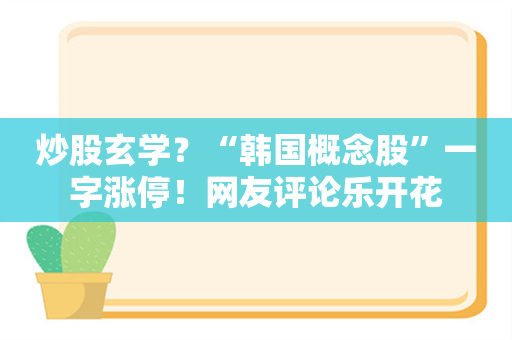 炒股玄学？“韩国概念股”一字涨停！网友评论乐开花